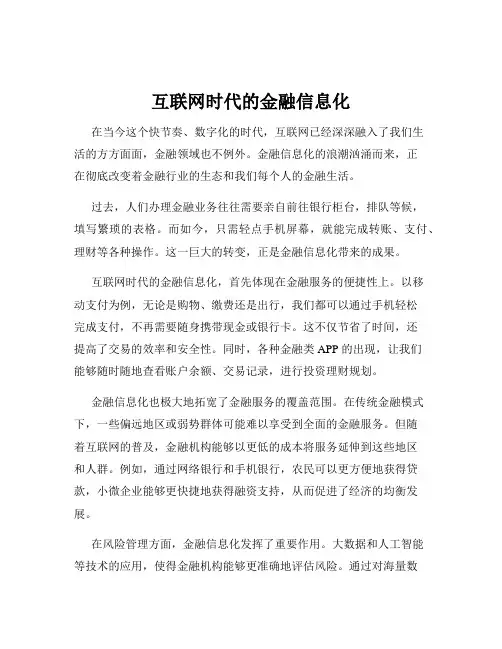 互联网时代的金融信息化

在当今这个快节奏、数字化的时代，互联网已经深深融入了我们生活的方方面面，金融领域也不例外。金融信息化的浪潮汹涌而来，正在彻底改变着金融行业的生态和我们每个人的金融生活。

过去，人们办理金融业务往往需要亲自前往银行柜台，排队等候，填写繁琐的表格。而如今，只需轻点手机屏幕，就能完成转账、支付、理财等各种操作。这一巨大的转变，正是金融信息化带来的成果。

互联网时代的金融信息化，首先体现在金融服务的便捷性上。以移动支付为例，无论是购物、缴费还是出行，我们都可以通过手机轻松完成支付，不再需要随身携带现金或银行卡。这不仅节省了时间，还提高了交易的效率和安全性。同时，各种金融类 APP 的出现，让我们能够随时随地查看账户余额、交易记录，进行投资理财规划。

金融信息化也极大地拓宽了金融服务的覆盖范围。在传统金融模式下，一些偏远地区或弱势群体可能难以享受到全面的金融服务。但随着互联网的普及，金融机构能够以更低的成本将服务延伸到这些地区和人群。例如，通过网络银行和手机银行，农民可以更方便地获得贷款，小微企业能够更快捷地获得融资支持，从而促进了经济的均衡发展。

在风险管理方面，金融信息化发挥了重要作用。大数据和人工智能等技术的应用，使得金融机构能够更准确地评估风险。通过对海量数